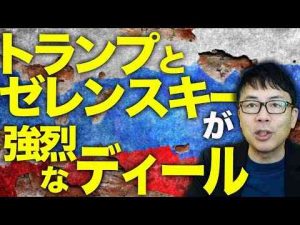 トランプと
ゼレンスキーが
強烈なディール